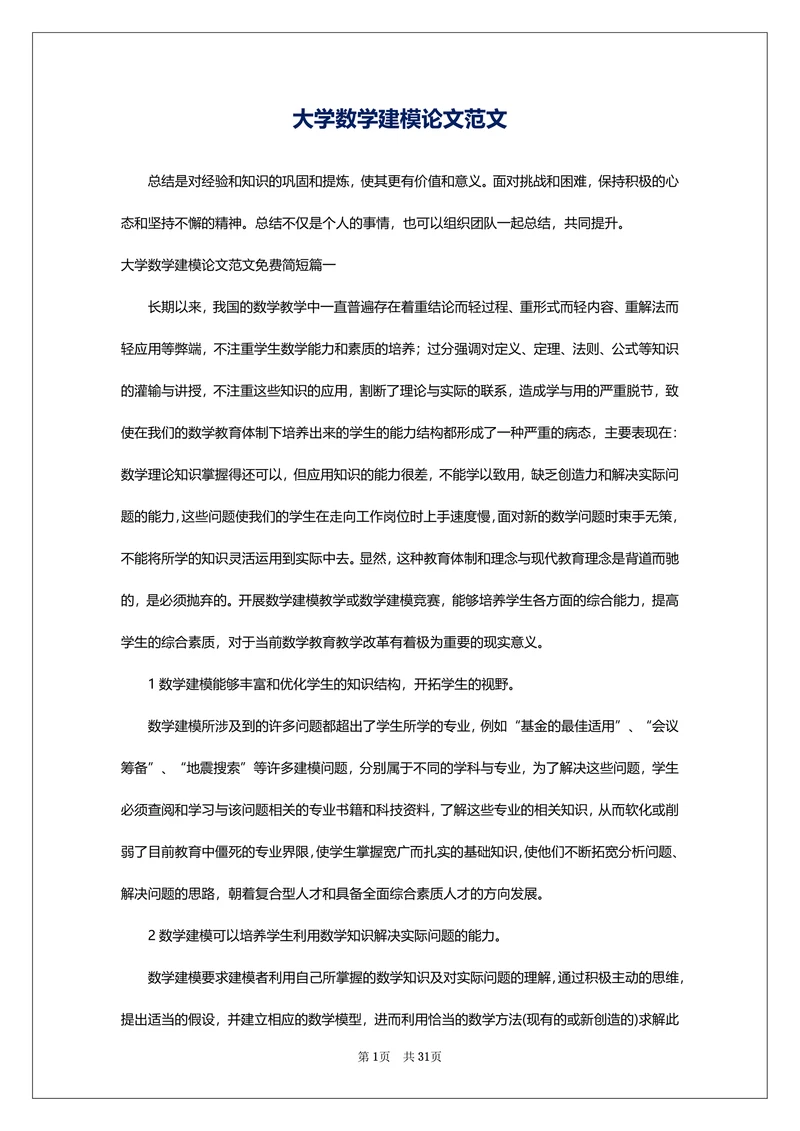 大学数学建模论文范文

总结是对经验和知识的巩固和提炼，使其更有价值和意义。面对挑战和困难，保持积极的心态和坚持不懈的精神。总结不仅是个人的事情，也可以组织团队一起总结，共同提升。

大学数学建模论文范文免费简短篇一

长期以来，我国的数学教学中一直普遍存在着重结论而轻过程、重形式而轻内容、重解法而轻应用等弊端，不注重学生数学能力和素质的培养；过分强调对定义、定理、法则、公式等知识的灌输与讲授，不注重这些知识的应用，割断了理论与实际的联系，造成学与用的严重脱节，致使在我们的数学教育体制下培养出来的学生的能力结构都形成了一种严重的病态，主要表现在：数学理论知识掌握得还可以，但应用知识的能力很差，不能学以致用，缺乏创造力和解决实际问题的能力，这些问题使我们的学生在走向工作岗位时上手速度慢，面对新的数学问题时束手无策，不能将所学的知识灵活运用到实际中去。显然，这种教育体制和理念与现代教育理念是背道而驰的，是必须抛弃的。开展数学建模教学或数学建模竞赛，能够培养学生各方面的综合能力，提高学生的综合素质，对于当前数学教育教学改革有着极为重要的现实意义。

1 数学建模能够丰富和优化学生的知识结构，开拓学生的视野。

数学建模所涉及到的许多问题都超出了学生所学的专业，例如“基金的最佳适用”、“会议筹备”、“地震搜索”等许多建模问题，分别属于不同的学科与专业，为了解决这些问题，学生必须查阅和学习与该问题相关的专业书籍和科技资料，了解这些专业的相关知识，从而软化或削弱了目前教育中僵死的专业界限，使学生掌握宽广而扎实的基础知识，使他们不断拓宽分析问题、解决问题的思路，朝着复合型人才和具备全面综合素质人才的方向发展。

2 数学建模可以培养学生利用数学知识解决实际问题的能力。

数学建模要求建模者利用自己所掌握的数学知识及对实际问题的理解，通过积极主动的思维，提出适当的假设，并建立相应的数学模型，进而利用恰当的数学方法(现有的或新创造的)求解此

第 1页 共 31页